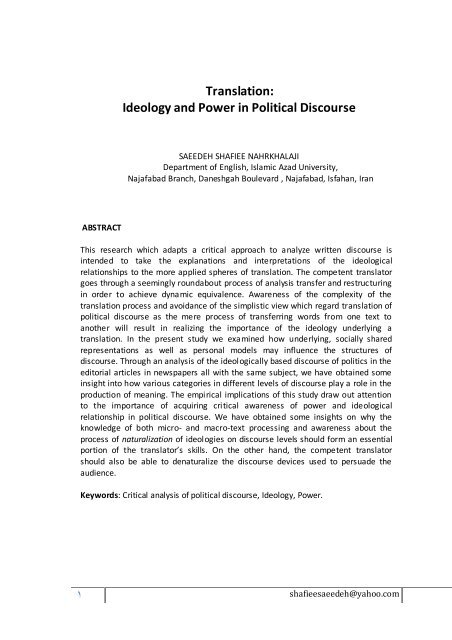 Translation:
Ideology and Power in Political Discourse

SAEEDEH SHAFIEE NAHRKHALAJI
Department of English, Islamic Azad University,
Najafabad Branch, Daneshgah Boulevard , Najafabad, Isfahan, Iran

ABSTRACT

This research which adapts a critical approach to analyze written discourse is intended to take the explanations and interpretations of the ideological relationships to the more applied spheres of translation. The competent translator goes through a seemingly roundabout process of analysis transfer and restructuring in order to achieve dynamic equivalence. Awareness of the complexity of the translation process and avoidance of the simplistic view which regard translation of political discourse as the mere process of transferring words from one text to another will result in realizing the importance of the ideology underlying a translation. In the present study we examined how underlying, socially shared representations as well as personal models may influence the structures of discourse. Through an analysis of the ideologically based discourse of politics in the editorial articles in newspapers all with the same subject, we have obtained some insight into how various categories in different levels of discourse play a role in the production of meaning. The empirical implications of this study draw out attention to the importance of acquiring critical awareness of power and ideological relationship in political discourse. We have obtained some insights on why the knowledge of both micro- and macro-text processing and awareness about the process of naturalization of ideologies on discourse levels should form an essential portion of the translator's skills. On the other hand, the competent translator should also be able to denaturalize the discourse devices used to persuade the audience.

Keywords: Critical analysis of political discourse, Ideology, Power.

١ shafieesaeedeh@yahoo.com